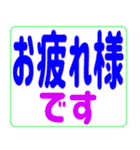 お疲れ様
です